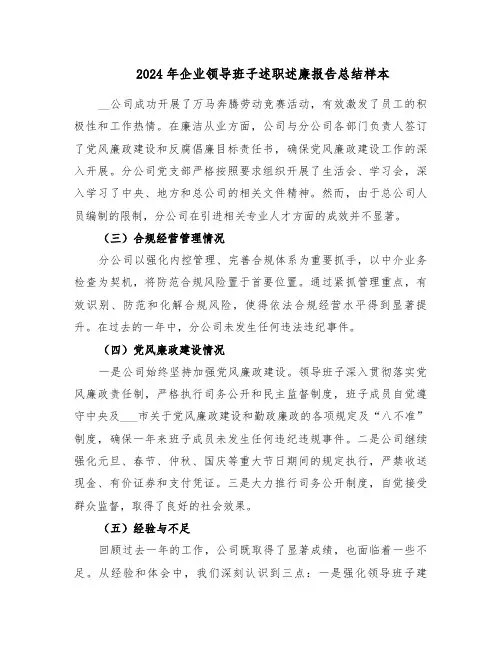 2024年企业领导班子述职述廉报告总结样本

__公司成功开展了万马奔腾劳动竞赛活动，有效激发了员工的积极性和工作热情。在廉洁从业方面，公司与分公司各部门负责人签订了党风廉政建设和反腐倡廉目标责任书，确保党风廉政建设工作的深入开展。分公司党支部严格按照要求组织开展了生活会、学习会，深入学习了中央、地方和总公司的相关文件精神。然而，由于总公司人员编制的限制，分公司在引进相关专业人才方面的成效并不显著。

（三）合规经营管理情况

分公司以强化内控管理、完善合规体系为重要抓手，以中介业务检查为契机，将防范合规风险置于首要位置。通过紧抓管理重点，有效识别、防范和化解合规风险，使得依法合规经营水平得到显著提升。在过去的一年中，分公司未发生任何违法违纪事件。

（四）党风廉政建设情况

一是公司始终坚持加强党风廉政建设。领导班子深入贯彻落实党风廉政责任制，严格执行司务公开和民主监督制度，班子成员自觉遵守中央及___市关于党风廉政建设和勤政廉政的各项规定及“八不准”制度，确保一年来班子成员未发生任何违纪违规事件。二是公司继续强化元旦、春节、仲秋、国庆等重大节日期间的规定执行，严禁收送现金、有价证券和支付凭证。三是大力推行司务公开制度，自觉接受群众监督，取得了良好的社会效果。

（五）经验与不足

回顾过去一年的工作，公司既取得了显著成绩，也面临着一些不足。从经验和体会中，我们深刻认识到三点：一是强化领导班子建